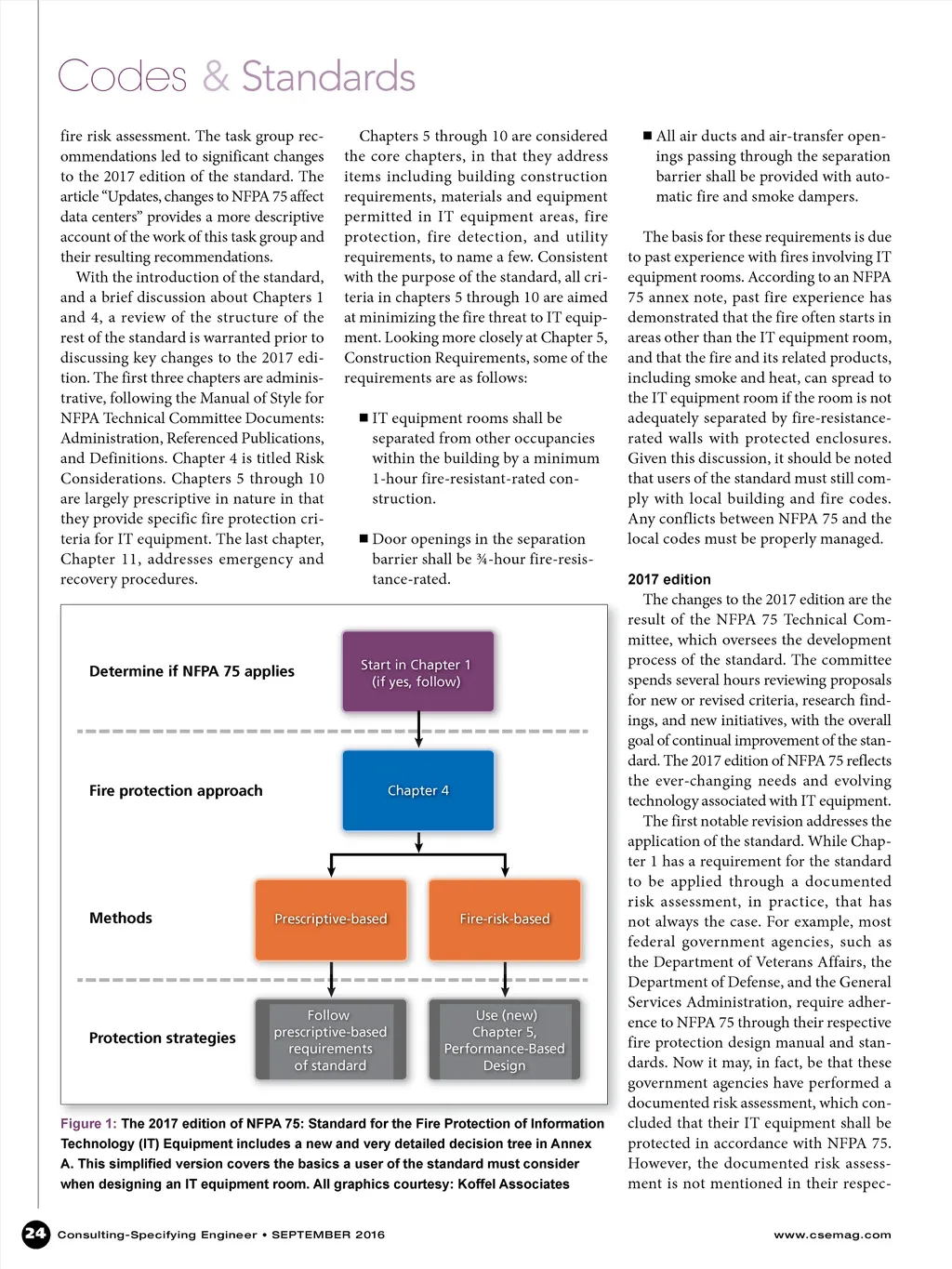 Codes & Standards

fire risk assessment. The task group recommendations led to significant changes to the 2017 edition of the standard. The article "Updates, changes to NFPA 75 affect data centers" provides a more descriptive account of the work of this task group and their resulting recommendations.

With the introduction of the standard, and a brief discussion about Chapters 1 and 4, a review of the structure of the rest of the standard is warranted prior to discussing key changes to the 2017 edition. The first three chapters are administrative, following the Manual of Style for NFPA Technical Committee Documents: Administration, Referenced Publications, and Definitions. Chapter 4 is titled Risk Considerations. Chapters 5 through 10 are largely prescriptive in nature in that they provide specific fire protection criteria for IT equipment. The last chapter, Chapter 11, addresses emergency and recovery procedures.

Chapters 5 through 10 are considered the core chapters, in that they address items including building construction requirements, materials and equipment permitted in IT equipment areas, fire protection, fire detection, and utility requirements, to name a few. Consistent with the purpose of the standard, all criteria in chapters 5 through 10 are aimed at minimizing the fire threat to IT equipment. Looking more closely at Chapter 5, Construction Requirements, some of the requirements are as follows:

■ IT equipment rooms shall be separated from other occupancies within the building by a minimum 1-hour fire-resistant-rated construction.

■ Door openings in the separation barrier shall be ¾-hour fire-resistance-rated.

■ All air ducts and air-transfer openings passing through the separation barrier shall be provided with automatic fire and smoke dampers.

The basis for these requirements is due to past experience with fires involving IT equipment rooms. According to an NFPA 75 annex note, past fire experience has demonstrated that the fire often starts in areas other than the IT equipment room, and that the fire and its related products, including smoke and heat, can spread to the IT equipment room if the room is not adequately separated by fire-resistance-rated walls with protected enclosures. Given this discussion, it should be noted that users of the standard must still comply with local building and fire codes. Any conflicts between NFPA 75 and the local codes must be properly managed.

2017 edition

The changes to the 2017 edition are the result of the NFPA 75 Technical Committee, which oversees the development process of the standard. The committee spends several hours reviewing proposals for new or revised criteria, research findings, and new initiatives, with the overall goal of continual improvement of the standard. The 2017 edition of NFPA 75 reflects the ever-changing needs and evolving technology associated with IT equipment.

The first notable revision addresses the application of the standard. While Chapter 1 has a requirement for the standard to be applied through a documented risk assessment, in practice, that has not always the case. For example, most federal government agencies, such as the Department of Veterans Affairs, the Department of Defense, and the General Services Administration, require adherence to NFPA 75 through their respective fire protection design manual and standards. Now it may, in fact, be that these government agencies have performed a documented risk assessment, which concluded that their IT equipment shall be protected in accordance with NFPA 75. However, the documented risk assessment is not mentioned in their respec-

Determine if NFPA 75 applies
Start in Chapter 1 (if yes, follow)
Fire protection approach
Chapter 4
Methods
Prescriptive-based
Fire-risk-based
Protection strategies
Follow prescriptive-based requirements of standard
Use (new) Chapter 5, Performance-Based Design

Figure 1: The 2017 edition of NFPA 75: Standard for the Fire Protection of Information Technology (IT) Equipment includes a new and very detailed decision tree in Annex A. This simplified version covers the basics a user of the standard must consider when designing an IT equipment room. All graphics courtesy: Koffel Associates

24 Consulting-Specifying Engineer • SEPTEMBER 2016 www.csemag.com